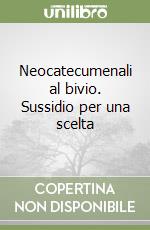 unilibro

Neocatecumenali al bivio. Sussidio per una scelta

COPERTINA NON DISPONIBILE